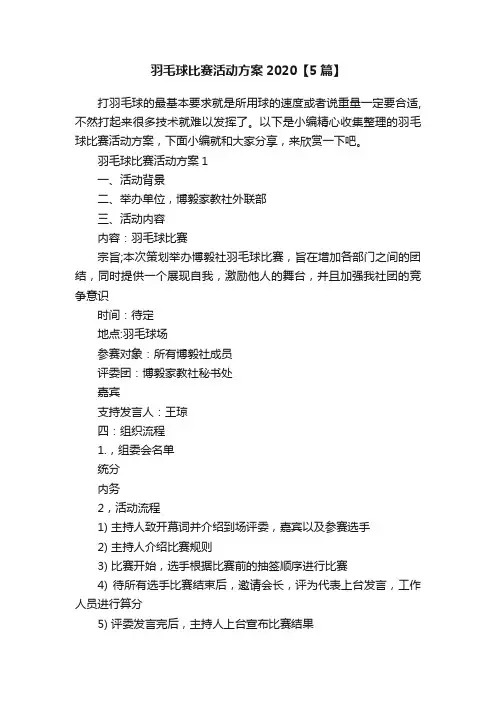 羽毛球比赛活动方案 2020【5 篇】

打羽毛球的最基本要求就是所用球的速度或者说重量一定要合适，不然打起来很多技术就难以发挥了。以下是小编精心收集整理的羽毛球比赛活动方案，下面小编就和大家分享，来欣赏一下吧。

羽毛球比赛活动方案 1

一、活动背景

二、举办单位，博毅家教社外联部

三、活动内容

内容：羽毛球比赛

宗旨;本次策划举办博毅社羽毛球比赛，旨在增加各部门之间的团结，同时提供一个展现自我，激励他人的舞台，并且加强我社团的竞争意识

时间：待定

地点:羽毛球场

参赛对象：所有博毅社成员

评委团：博毅家教社秘书处

嘉宾

支持发言人：王琼

四：组织流程

1.，组委会名单

统分

内务

2，活动流程

1) 主持人致开幕词并介绍到场评委，嘉宾以及参赛选手

2) 主持人介绍比赛规则

3) 比赛开始，选手根据比赛前的抽签顺序进行比赛

4) 待所有选手比赛结束后，邀请会长，评为代表上台发言，工作人员进行算分

5) 评委发言完后，主持人上台宣布比赛结果